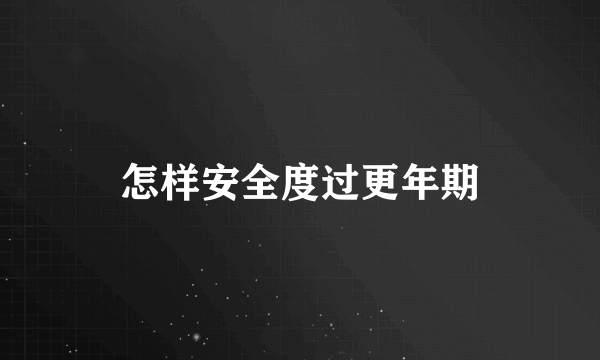 怎样安全度过更年期